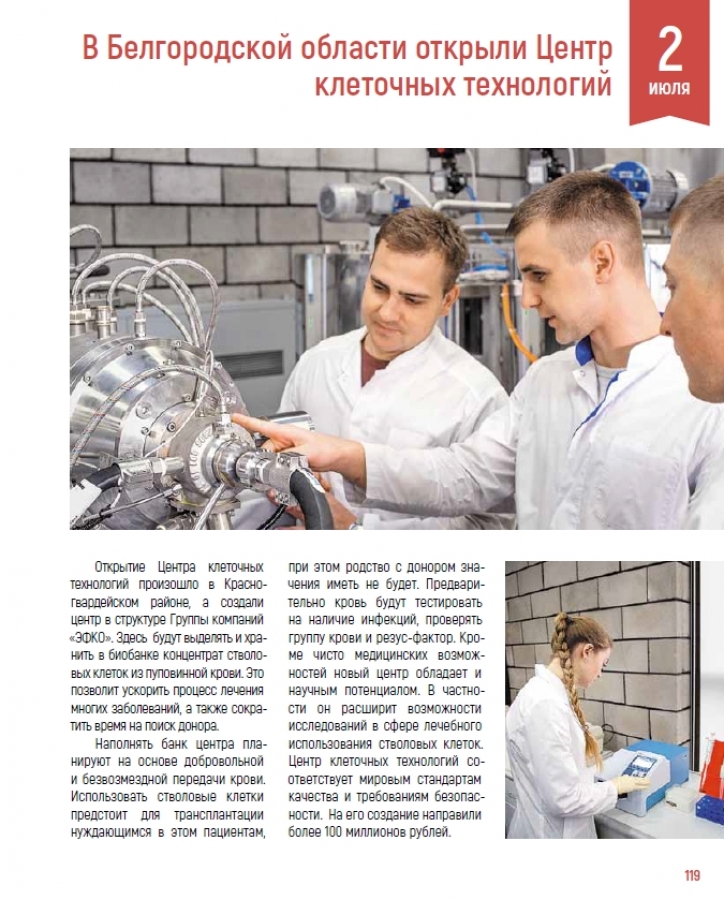 В Белгородской области открыли Центр клеточных технологий

2 июля

Открытие Центра клеточных технологий произошло в Красногвардейском районе, а создали центр в структуре Группы компаний «ЭФКО». Здесь будут выделять и хранить в биобанке концентрат стволовых клеток из пуповинной крови. Это позволит ускорить процесс лечения многих заболеваний, а также сократить время на поиск донора.

Наполнять банк центра планируют на основе добровольной и безвозмездной передачи крови. Использовать стволовые клетки предстоит для трансплантации нуждающимся в этом пациентам, при этом родство с донором значения иметь не будет. Предварительно кровь будут тестировать на наличие инфекций, проверять группу крови и резус-фактор. Кроме чисто медицинских возможностей новый центр обладает и научным потенциалом. В частности он расширит возможности исследований в сфере лечебного использования стволовых клеток. Центр клеточных технологий соответствует мировым стандартам качества и требованиям безопасности. На его создание направили более 100 миллионов рублей.

119